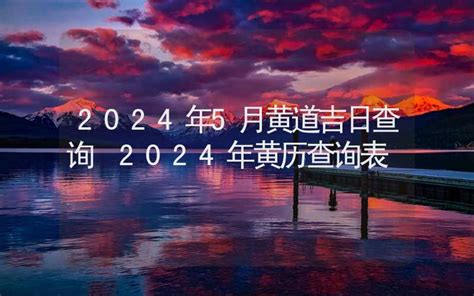 ２０２４年5月黄道吉日查询 ２０２４年黄历查询表